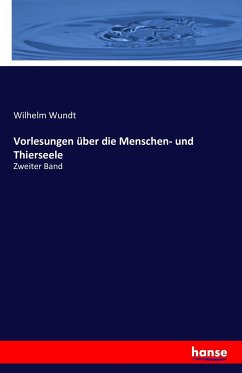 Wilhelm Wundt

Vorlesungen über die Menschen- und Thierseele

Zweiter Band

hanse